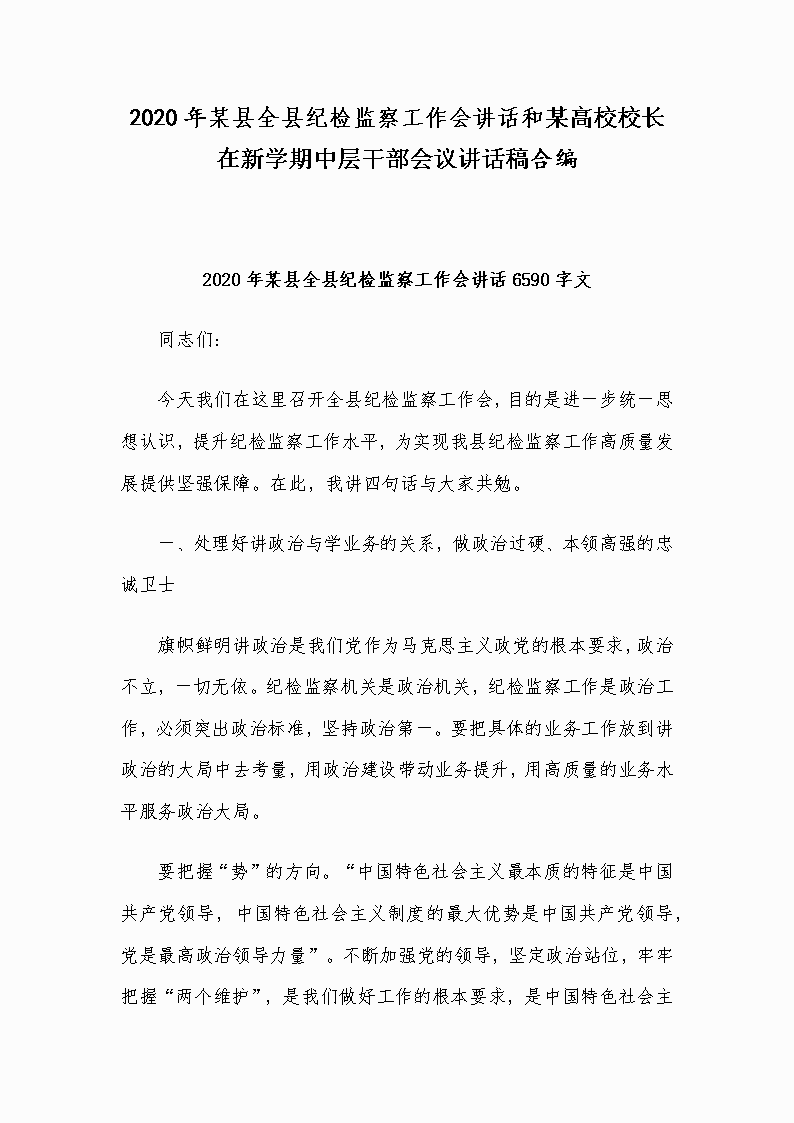 2020年某县全县纪检监察工作会讲话和某高校校长在新学期中层干部会议讲话稿合编

2020年某县全县纪检监察工作会讲话6590字文

同志们:

今天我们在这里召开全县纪检监察工作会，目的是进一步统一思想认识，提升纪检监察工作水平，为实现我县纪检监察工作高质量发展提供坚强保障。在此，我讲四句话与大家共勉。

一、处理好讲政治与学业务的关系，做政治过硬、本领高强的忠诚卫士

旗帜鲜明讲政治是我们党作为马克思主义政党的根本要求，政治不立，一切无依。纪检监察机关是政治机关，纪检监察工作是政治工作，必须突出政治标准，坚持政治第一。要把具体的业务工作放到讲政治的大局中去考量，用政治建设带动业务提升，用高质量的业务水平服务政治大局。

要把握“势”的方向。“中国特色社会主义最本质的特征是中国共产党领导，中国特色社会主义制度的最大优势是中国共产党领导，党是最高政治领导力量”。不断加强党的领导，坚定政治站位，牢牢把握“两个维护”，是我们做好工作的根本要求，是中国特色社会主